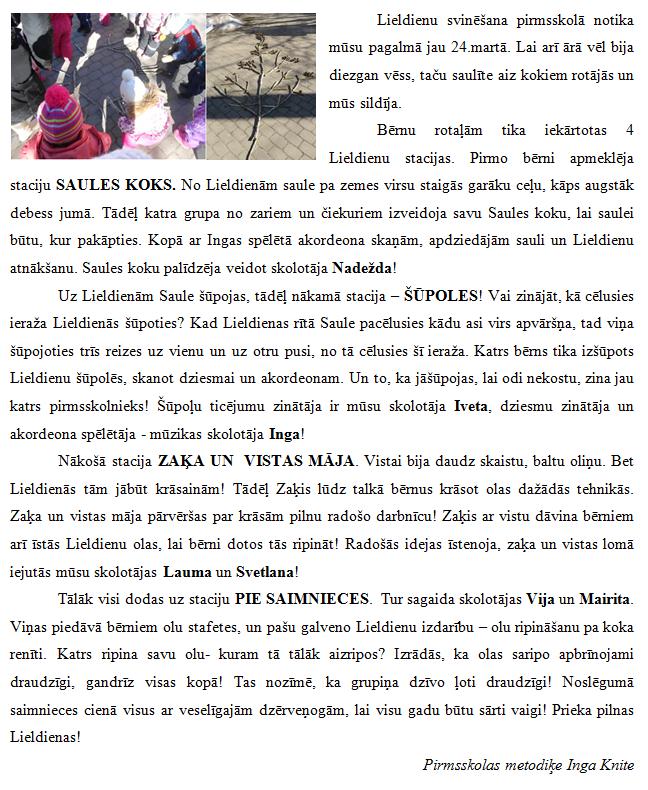 Lieldienu svinēšana pirmsskolā notika mūsu pagalmā jau 24.martā. Lai arī ārā vēl bija diezgan vēss, taču saulīte aiz kokiem rotājās un mūs sildīja.

Bērnu rotaļām tika iekārtotas 4 Lieldienu stacijas. Pirmo bērni apmeklēja staciju SAULES KOKS. No Lieldienām saule pa zemes virsu staigās garāku ceļu, kāps augstāk debess jumā. Tādēļ katra grupa no zariem un čiekuriem izveidoja savu Saules koku, lai saulei būtu, kur pakāpties. Kopā ar Ingas spēlētā akordeona skaņām, apdziedājām sauli un Lieldienu atnākšanu. Saules koku palīdzēja veidot skolotāja Nadežda!

Uz Lieldienām Saule šūpojas, tādēļ nākamā stacija – ŠŪPOLES! Vai zinājāt, kā cēlusies ieraža Lieldienās šūpoties? Kad Lieldienas rītā Saule pacēlusies kādu asi virs apvāršņa, tad viņa šūpojoties trīs reizes uz vienu un uz otru pusi, no tā cēlusies šī ieraža. Katrs bērns tika izšūpots Lieldienu šūpolēs, skanot dziesmai un akordeonam. Un to, ka jāšūpojas, lai odi nekostu, zina jau katrs pirmsskolnieks! Šūpoļu ticējumu zinātāja ir mūsu skolotāja Iveta, dziesmu zinātāja un akordeona spēlētāja - mūzikas skolotāja Inga!

Nākošā stacija ZAĶA UN VISTAS MĀJA. Vistai bija daudz skaistu, baltu oliņu. Bet Lieldienās tām jābūt krāsainām! Tādēļ Zaķis lūdz talkā bērnus krāsot olas dažādās tehnikās. Zaķa un vistas māja pārvēršas par krāsām pilnu radošo darbnīcu! Zaķis ar vistu dāvina bērniem arī īstās Lieldienu olas, lai bērni dotos tās ripināt! Radošās idejas īstenoja, zaķa un vistas lomā iejutās mūsu skolotājas Lauma un Svetlana!

Tālāk visi dodas uz staciju PIE SAIMNIECES. Tur sagaida skolotājas Vija un Mairita. Viņas piedāvā bērniem olu stafetes, un pašu galveno Lieldienu izdarību – olu ripināšanu pa koka renīti. Katrs ripina savu olu- kuram tā tālāk aizripos? Izrādās, ka olas saripo apbrīnojami draudzīgi, gandrīz visas kopā! Tas nozīmē, ka grupiņa dzīvo ļoti draudzīgi! Noslēgumā saimnieces cienā visus ar veselīgajām dzērveņogām, lai visu gadu būtu sārti vaigi! Prieka pilnas Lieldienas!

Pirmsskolas metodiķe Inga Knite